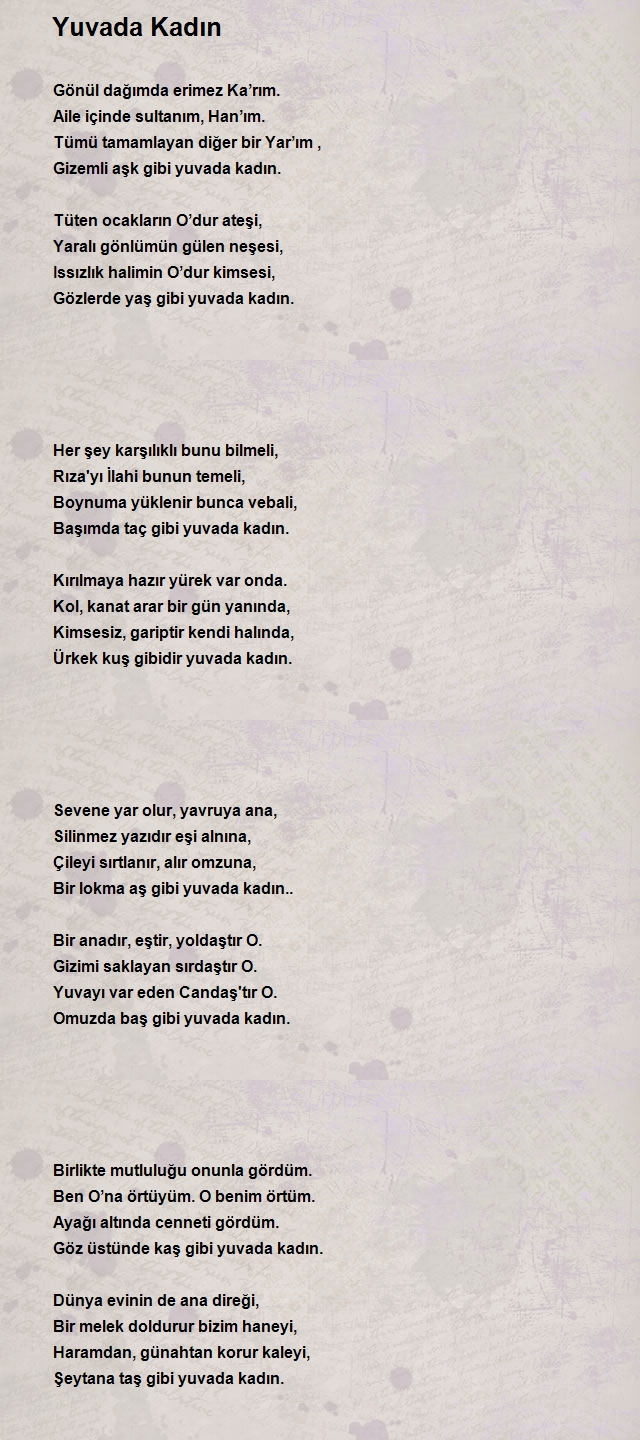 Yuvada Kadın

Gönül dağımda erimez Ka'rım.
Aile içinde sultanım, Han'ım.
Tümü tamamlayan diğer bir Yar'ım ,
Gizemli aşk gibi yuvada kadın.

Tüten ocakların O'dur ateşi,
Yaralı gönlümün gülen neşesi,
Issızlık halimin O'dur kimsesi,
Gözlerde yaş gibi yuvada kadın.

Her şey karşılıklı bunu bilmeli,
Rıza'yı İlahi bunun temeli,
Boynuma yüklenir bunca vebali,
Başımda taç gibi yuvada kadın.

Kırılmaya hazır yürek var onda.
Kol, kanat arar bir gün yanında,
Kimsesiz, gariptir kendi halında,
Ürkek kuş gibidir yuvada kadın.

Sevene yar olur, yavruya ana,
Silinmez yazıdır eşi alnına,
Çileyi sırtlanır, alır omzuna,
Bir lokma aş gibi yuvada kadın..

Bir anadır, eştir, yoldaştır O.
Gizimi saklayan sırdaştır O.
Yuvayı var eden Candaş'tır O.
Omuzda baş gibi yuvada kadın.

Birlikte mutluluğu onunla gördüm.
Ben O'na örtüyüm. O benim örtüm.
Ayağı altında cenneti gördüm.
Göz üstünde kaş gibi yuvada kadın.

Dünya evinin de ana direği,
Bir melek doldurur bizim haneyi,
Haramdan, günahtan korur kaleyi,
Şeytana taş gibi yuvada kadın.